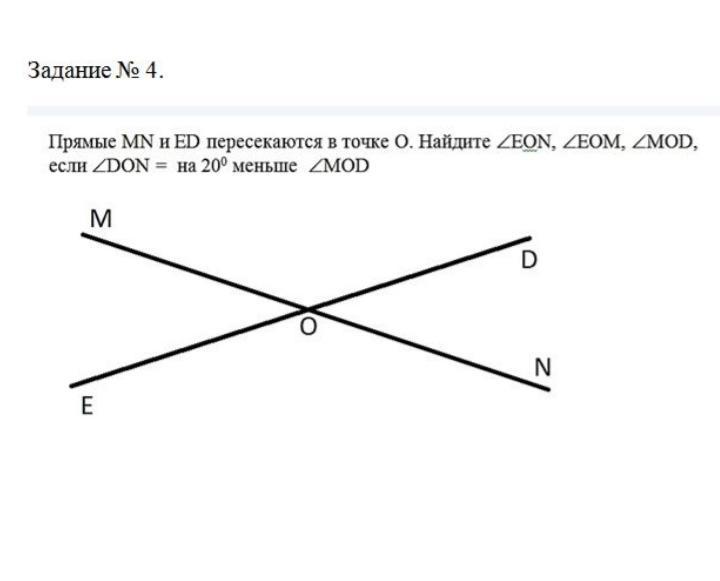 Задание № 4.

Прямые MN и ED пересекаются в точке O. Найдите $\angle EON$, $\angle EOM$, $\angle MOD$, если $\angle DON =$ на $20^0$ меньше $\angle MOD$

M

D

O

N

E